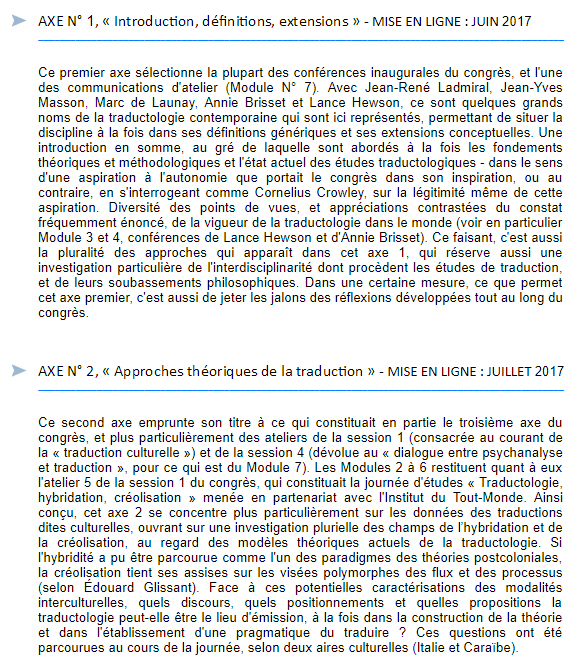 AXE N° 1, « Introduction, définitions, extensions » - MISE EN LIGNE : JUIN 2017

Ce premier axe sélectionne la plupart des conférences inaugurales du congrès, et l'une des communications d'atelier (Module N° 7). Avec Jean-René Ladmiral, Jean-Yves Masson, Marc de Launay, Annie Brisset et Lance Hewson, ce sont quelques grands noms de la traductologie contemporaine qui sont ici représentés, permettant de situer la discipline à la fois dans ses définitions génériques et ses extensions conceptuelles. Une introduction en somme, au gré de laquelle sont abordés à la fois les fondements théoriques et méthodologiques et l'état actuel des études traductologiques - dans le sens d'une aspiration à l'autonomie que portait le congrès dans son inspiration, ou au contraire, en s'interrogeant comme Cornelius Crowley, sur la légitimité même de cette aspiration. Diversité des points de vues, et appréciations contrastées du constat fréquemment énoncé, de la vigueur de la traductologie dans le monde (voir en particulier Module 3 et 4, conférences de Lance Hewson et d'Annie Brisset). Ce faisant, c'est aussi la pluralité des approches qui apparaît dans cet axe 1, qui réserve aussi une investigation particulière de l'interdisciplinarité dont procèdent les études de traduction, et de leurs soubassements philosophiques. Dans une certaine mesure, ce que permet cet axe premier, c'est aussi de jeter les jalons des réflexions développées tout au long du congrès.

AXE N° 2, « Approches théoriques de la traduction » - MISE EN LIGNE : JUILLET 2017

Ce second axe emprunte son titre à ce qui constituait en partie le troisième axe du congrès, et plus particulièrement des ateliers de la session 1 (consacrée au courant de la « traduction culturelle ») et de la session 4 (dévolue au « dialogue entre psychanalyse et traduction », pour ce qui est du Module 7). Les Modules 2 à 6 restituent quant à eux l'atelier 5 de la session 1 du congrès, qui constituait la journée d'études « Traductologie, hybridation, créolisation » menée en partenariat avec l'Institut du Tout-Monde. Ainsi conçu, cet axe 2 se concentre plus particulièrement sur les données des traductions dites culturelles, ouvrant sur une investigation plurielle des champs de l'hybridation et de la créolisation, au regard des modèles théoriques actuels de la traductologie. Si l'hybridité a pu être parcourue comme l'un des paradigmes des théories postcoloniales, la créolisation tient ses assises sur les visées polymorphes des flux et des processus (selon Édouard Glissant). Face à ces potentielles caractérisations des modalités interculturelles, quels discours, quels positionnements et quelles propositions la traductologie peut-elle être le lieu d'émission, à la fois dans la construction de la théorie et dans l'établissement d'une pragmatique du traduire ? Ces questions ont été parcourues au cours de la journée, selon deux aires culturelles (Italie et Caraïbe).